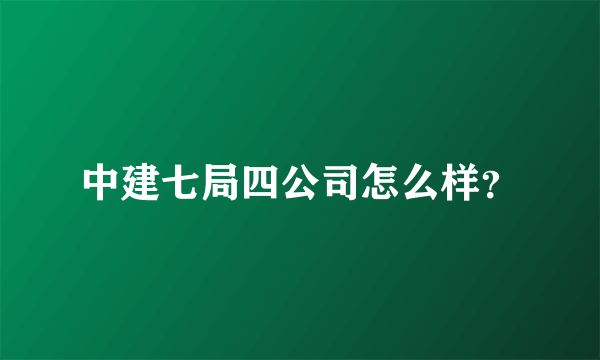 中建七局四公司怎么样?